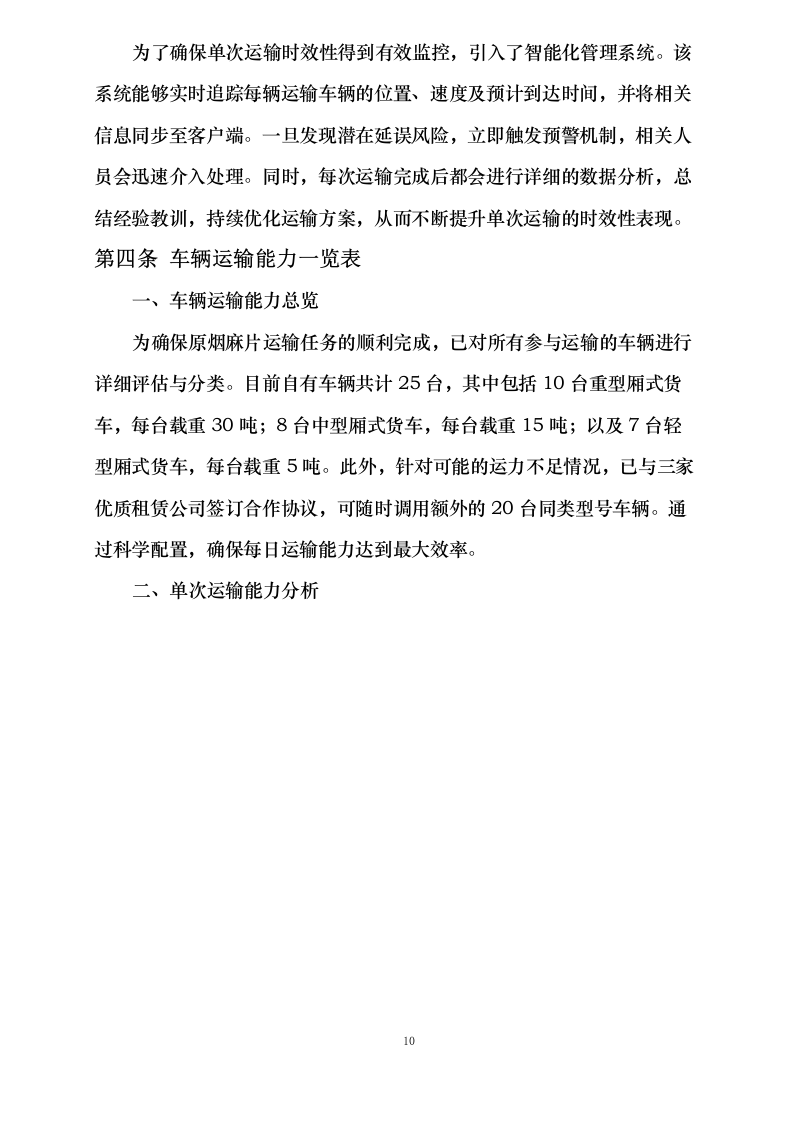 为了确保单次运输时效性得到有效监控，引入了智能化管理系统。该系统能够实时追踪每辆运输车辆的位置、速度及预计到达时间，并将相关信息同步至客户端。一旦发现潜在延误风险，立即触发预警机制，相关人员会迅速介入处理。同时，每次运输完成后都会进行详细的数据分析，总结经验教训，持续优化运输方案，从而不断提升单次运输的时效性表现。

第四条 车辆运输能力一览表

一、车辆运输能力总览

为确保原烟麻片运输任务的顺利完成，已对所有参与运输的车辆进行详细评估与分类。目前自有车辆共计 25 台，其中包括 10 台重型厢式货车，每台载重 30 吨；8 台中型厢式货车，每台载重 15 吨；以及 7 台轻型厢式货车，每台载重 5 吨。此外，针对可能的运力不足情况，已与三家优质租赁公司签订合作协议，可随时调用额外的 20 台同类型号车辆。通过科学配置，确保每日运输能力达到最大效率。

二、单次运输能力分析

10